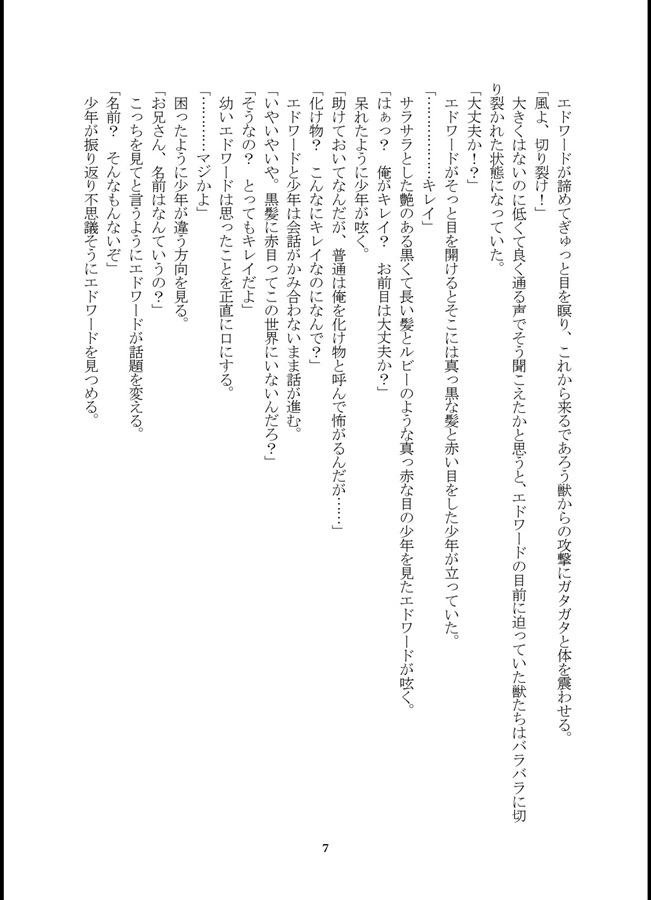 エドワードが諦めてぎゅっと目を瞑り、これから来るであろう獣からの攻撃にガタガタと体を震わせる。

「風よ、切り裂け！」

大きくはないのに低くて良く通る声でそう聞こえたかと思うと、エドワードの目前に迫っていた獣たちはバラバラに切り裂かれた状態になっていた。

「大丈夫か！？」

エドワードがそっと目を開けるとそこには真っ黒な髪と赤い目をした少年が立っていた。

「…………キレイ」

サラサラとした艶のある黒くて長い髪とルビーのような真っ赤な目の少年を見たエドワードが呟く。

「はぁっ？　俺がキレイ？　お前目は大丈夫か？」

呆れたように少年が呟く。

「助けておいてなんだが、普通は俺を化け物と呼んで怖がるんだが……」

「化け物？　こんなにキレイなのになんで？」

エドワードと少年は会話がかみ合わないまま話が進む。

「いやいやいや。黒髪に赤目ってこの世界にいないんだろ？」

「そうなの？　とってもキレイだよ」

幼いエドワードは思ったことを正直に口にする。

「…………マジかよ」

困ったように少年が違う方向を見る。

「お兄さん、名前はなんていうの？」

こっちを見てと言うようにエドワードが話題を変える。

「名前？　そんなもんないぞ」

少年が振り返り不思議そうにエドワードを見つめる。

7